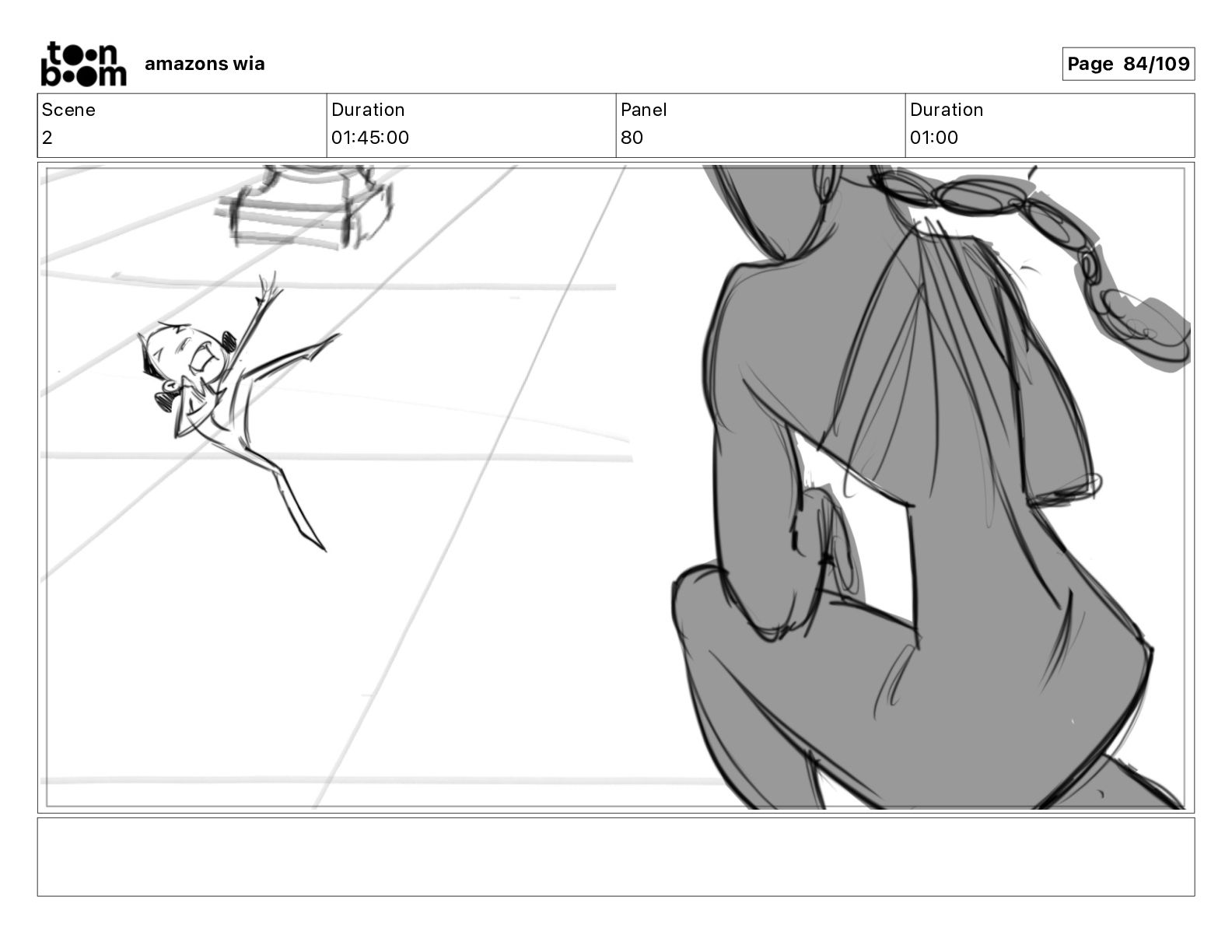 toon boom

amazons wia

Page 84/109

| Scene | Duration | Panel | Duration |
|---|---|---|---|
| 2 | 01:45:00 | 80 | 01:00 |